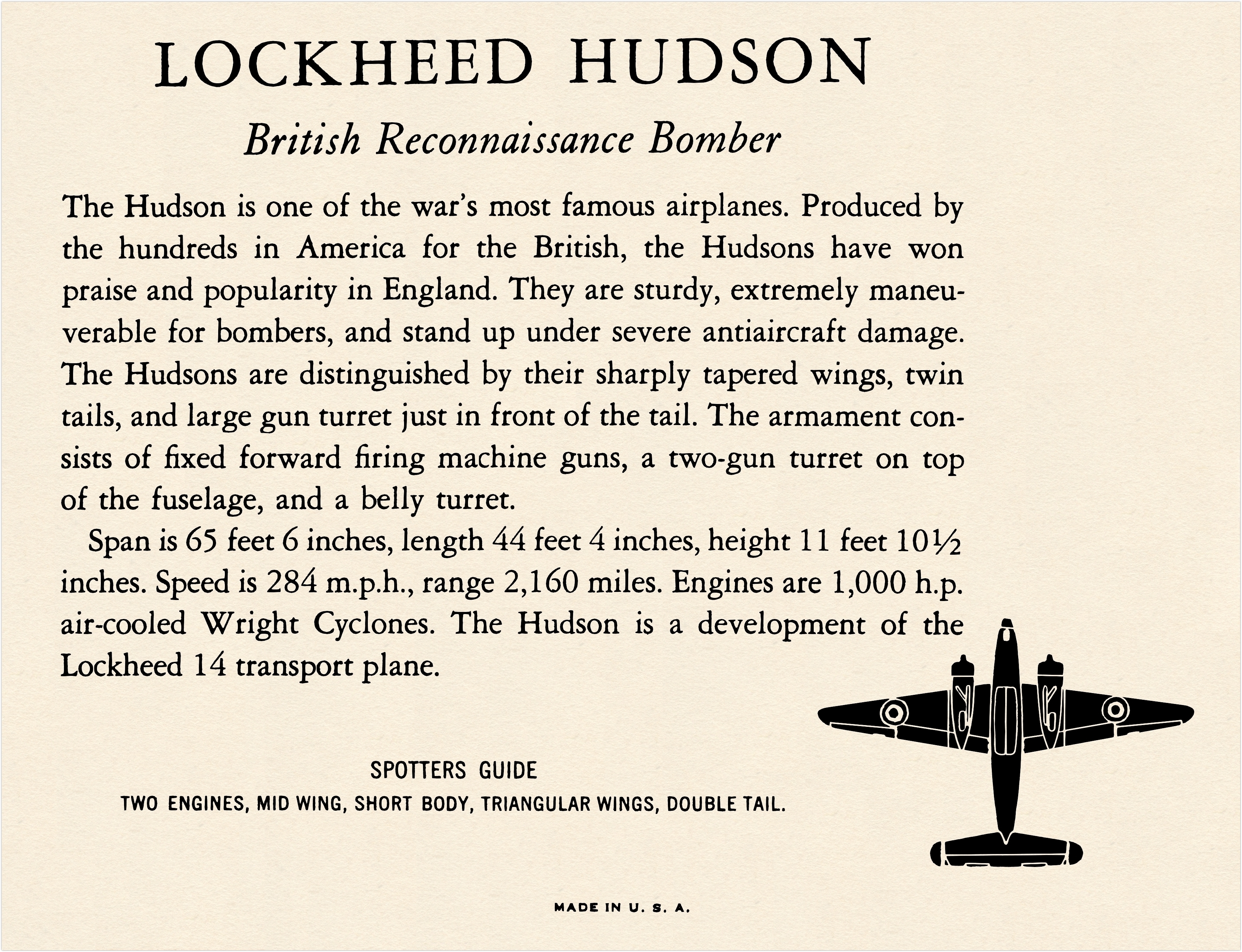 LOCKHEED HUDSON

British Reconnaissance Bomber

The Hudson is one of the war's most famous airplanes. Produced by the hundreds in America for the British, the Hudsons have won praise and popularity in England. They are sturdy, extremely maneuverable for bombers, and stand up under severe antiaircraft damage. The Hudsons are distinguished by their sharply tapered wings, twin tails, and large gun turret just in front of the tail. The armament consists of fixed forward firing machine guns, a two-gun turret on top of the fuselage, and a belly turret.

Span is 65 feet 6 inches, length 44 feet 4 inches, height 11 feet 10½ inches. Speed is 284 m.p.h., range 2,160 miles. Engines are 1,000 h.p. air-cooled Wright Cyclones. The Hudson is a development of the Lockheed 14 transport plane.

SPOTTERS GUIDE
TWO ENGINES, MID WING, SHORT BODY, TRIANGULAR WINGS, DOUBLE TAIL.

MADE IN U. S. A.